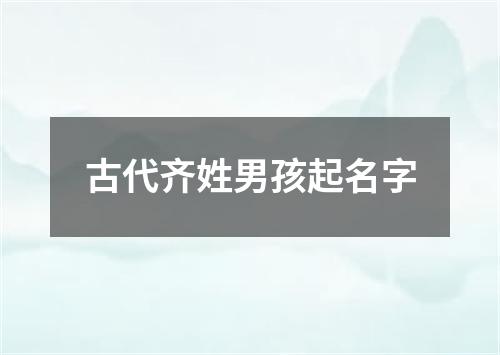 古代齐姓男孩起名字